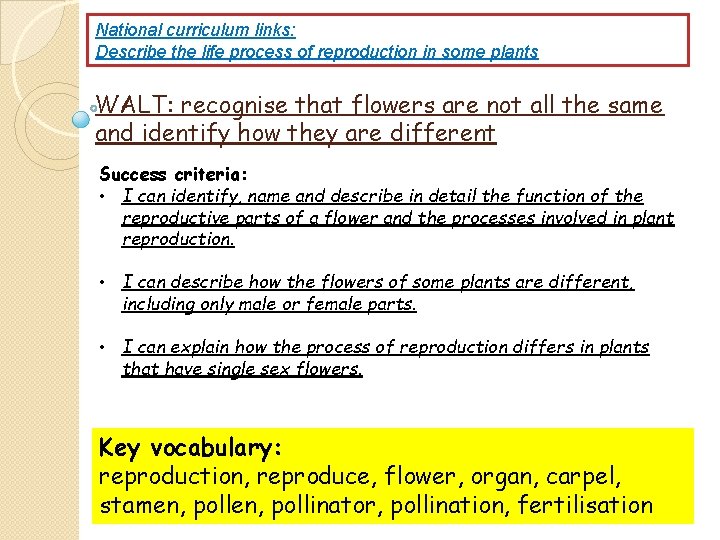 National curriculum links:
Describe the life process of reproduction in some plants

WALT: recognise that flowers are not all the same and identify how they are different

Success criteria:
• I can identify, name and describe in detail the function of the reproductive parts of a flower and the processes involved in plant reproduction.

• I can describe how the flowers of some plants are different, including only male or female parts.

• I can explain how the process of reproduction differs in plants that have single sex flowers.

Key vocabulary:
reproduction, reproduce, flower, organ, carpel, stamen, pollen, pollinator, pollination, fertilisation